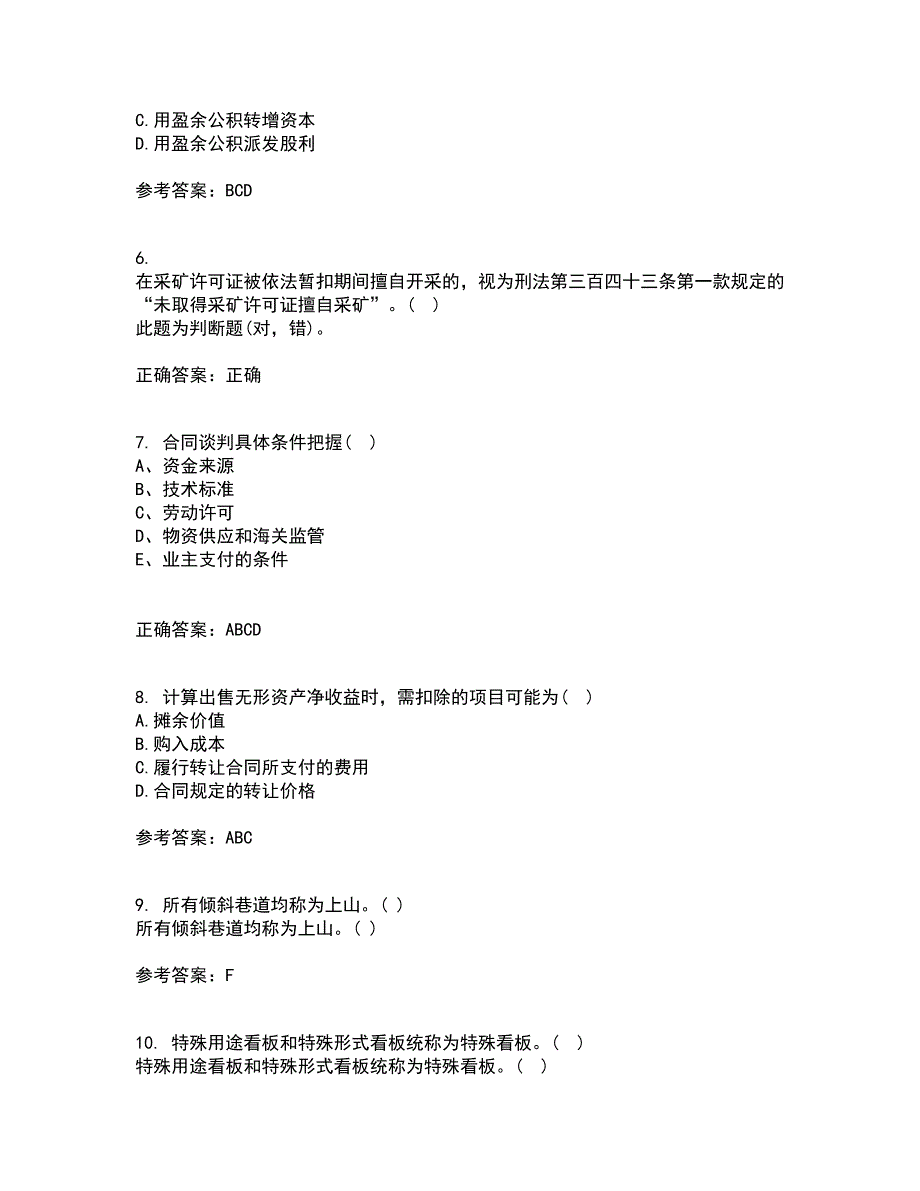 C.用盈余公积转增资本
D.用盈余公积派发股利

参考答案：BCD

6.
在采矿许可证被依法暂扣期间擅自开采的，视为刑法第三百四十三条第一款规定的“未取得采矿许可证擅自采矿”。（ ）
此题为判断题(对，错)。

正确答案：正确

7. 合同谈判具体条件把握（ ）
A、资金来源
B、技术标准
C、劳动许可
D、物资供应和海关监管
E、业主支付的条件

正确答案：ABCD

8. 计算出售无形资产净收益时，需扣除的项目可能为（ ）
A.摊余价值
B.购入成本
C.履行转让合同所支付的费用
D.合同规定的转让价格

参考答案：ABC

9. 所有倾斜巷道均称为上山。( )
所有倾斜巷道均称为上山。( )

参考答案：F

10. 特殊用途看板和特殊形式看板统称为特殊看板。（ ）
特殊用途看板和特殊形式看板统称为特殊看板。（ ）